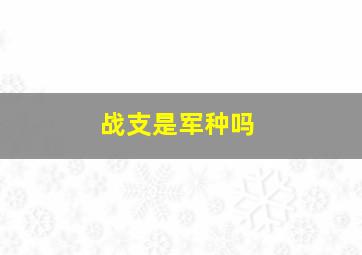 战支是军种吗